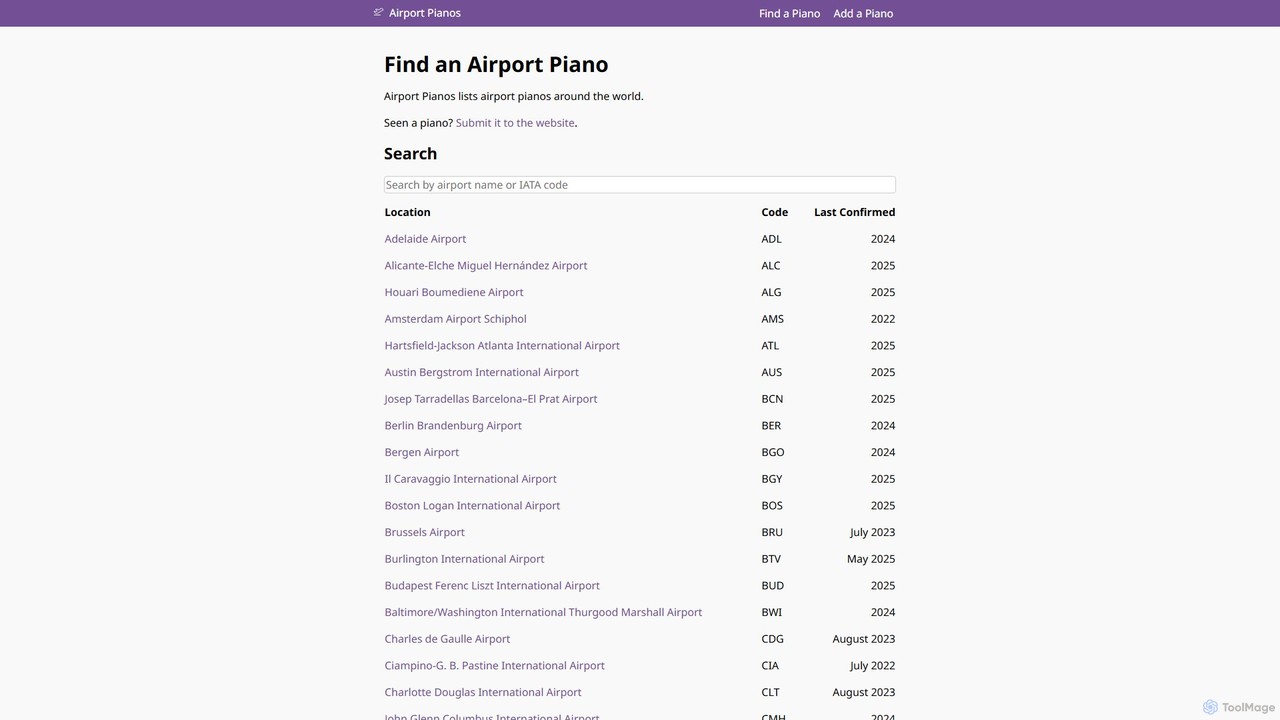 Airport Pianos

Find a Piano Add a Piano

# Find an Airport Piano

Airport Pianos lists airport pianos around the world.

Seen a piano? Submit it to the website.

## Search

Search by airport name or IATA code

| Location | Code | Last Confirmed |
|---|---|---|
| Adelaide Airport | ADL | 2024 |
| Alicante-Elche Miguel Hernández Airport | ALC | 2025 |
| Houari Boumediene Airport | ALG | 2025 |
| Amsterdam Airport Schiphol | AMS | 2022 |
| Hartsfield-Jackson Atlanta International Airport | ATL | 2025 |
| Austin Bergstrom International Airport | AUS | 2025 |
| Josep Tarradellas Barcelona–El Prat Airport | BCN | 2025 |
| Berlin Brandenburg Airport | BER | 2024 |
| Bergen Airport | BGO | 2024 |
| Il Caravaggio International Airport | BGY | 2025 |
| Boston Logan International Airport | BOS | 2025 |
| Brussels Airport | BRU | July 2023 |
| Burlington International Airport | BTV | May 2025 |
| Budapest Ferenc Liszt International Airport | BUD | 2025 |
| Baltimore/Washington International Thurgood Marshall Airport | BWI | 2024 |
| Charles de Gaulle Airport | CDG | August 2023 |
| Ciampino-G. B. Pastine International Airport | CIA | July 2022 |
| Charlotte Douglas International Airport | CLT | August 2023 |
| John Glenn Columbus International Airport | CMH | 2024 |

ToolMage